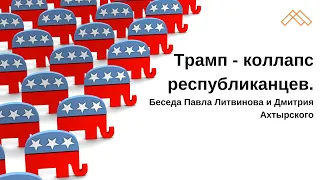 Трамп - коллапс республиканцев.

Беседа Павла Литвинова и Дмитрия Ахтырского